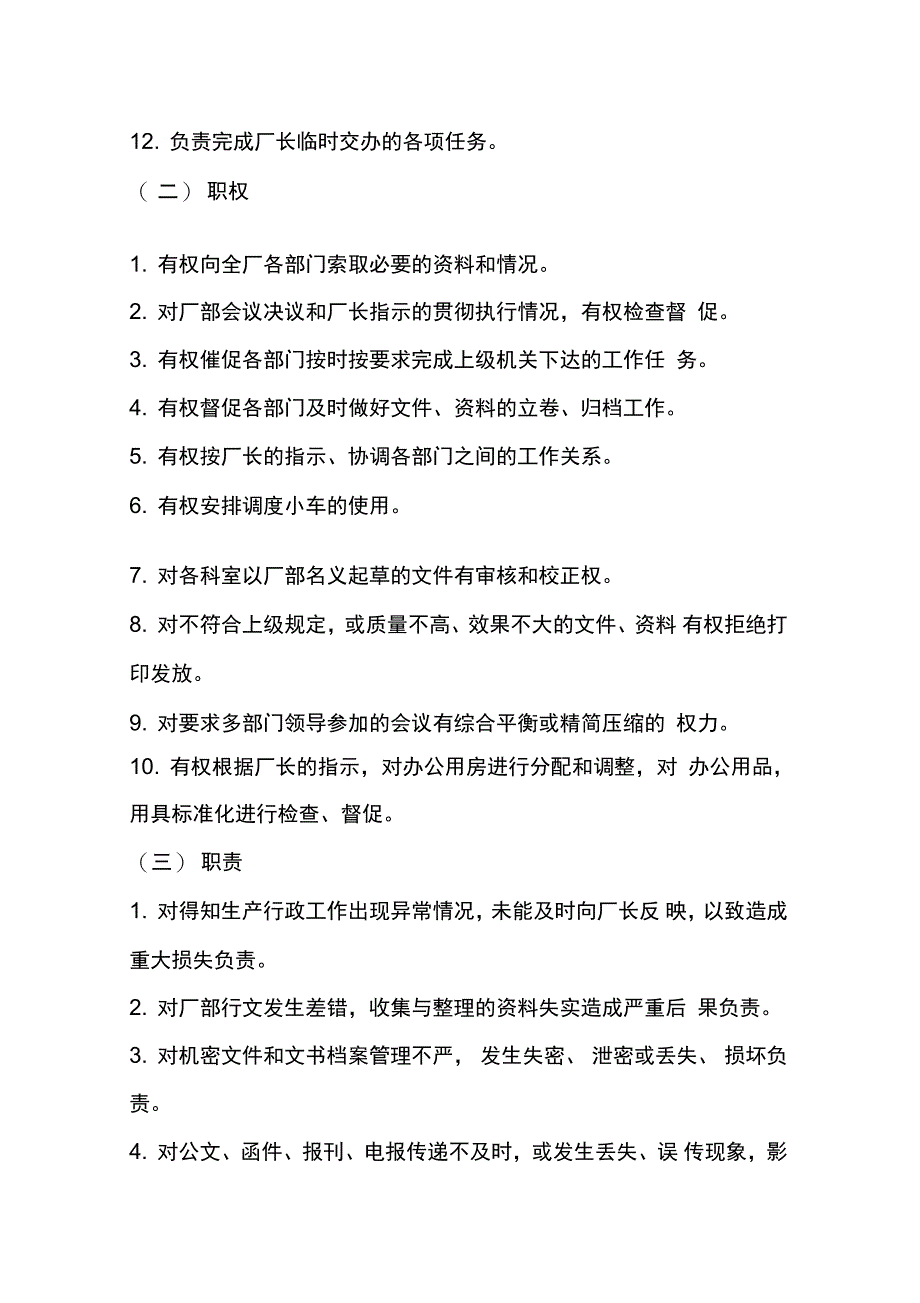 12. 负责完成厂长临时交办的各项任务。

（二） 职权

1. 有权向全厂各部门索取必要的资料和情况。

2. 对厂部会议决议和厂长指示的贯彻执行情况，有权检查督 促。

3. 有权催促各部门按时按要求完成上级机关下达的工作任 务。

4. 有权督促各部门及时做好文件、资料的立卷、归档工作。

5. 有权按厂长的指示、协调各部门之间的工作关系。

6. 有权安排调度小车的使用。

7. 对各科室以厂部名义起草的文件有审核和校正权。

8. 对不符合上级规定，或质量不高、效果不大的文件、资料 有权拒绝打印发放。

9. 对要求多部门领导参加的会议有综合平衡或精简压缩的 权力。

10. 有权根据厂长的指示，对办公用房进行分配和调整，对 办公用品，用具标准化进行检查、督促。

（三） 职责

1. 对得知生产行政工作出现异常情况，未能及时向厂长反 映，以致造成重大损失负责。

2. 对厂部行文发生差错，收集与整理的资料失实造成严重后 果负责。

3. 对机密文件和文书档案管理不严， 发生失密、 泄密或丢失、 损坏负责。

4. 对公文、函件、报刊、电报传递不及时，或发生丢失、误 传现象，影